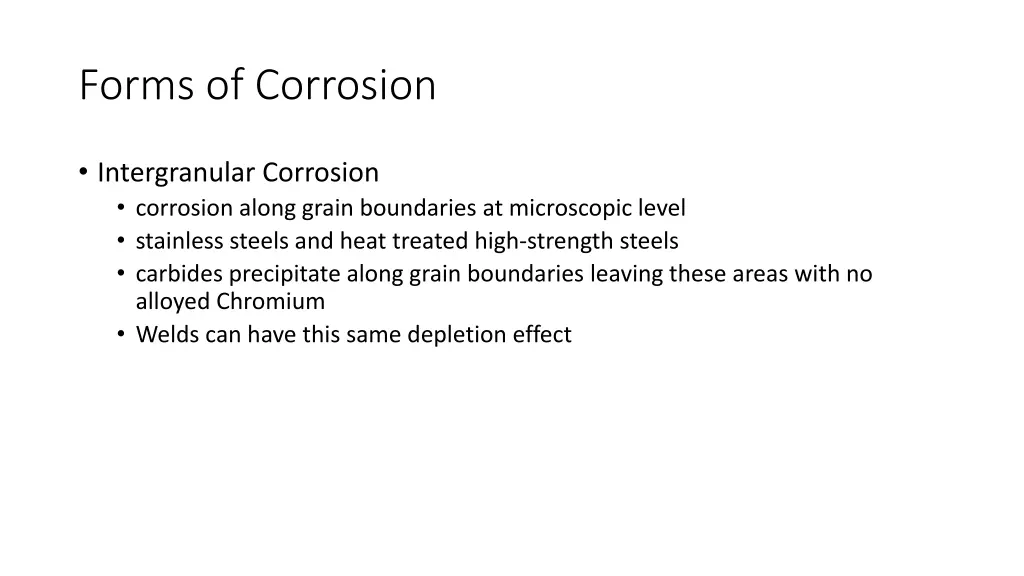 Forms of Corrosion

• Intergranular Corrosion
• corrosion along grain boundaries at microscopic level
• stainless steels and heat treated high-strength steels
• carbides precipitate along grain boundaries leaving these areas with no alloyed Chromium
• Welds can have this same depletion effect